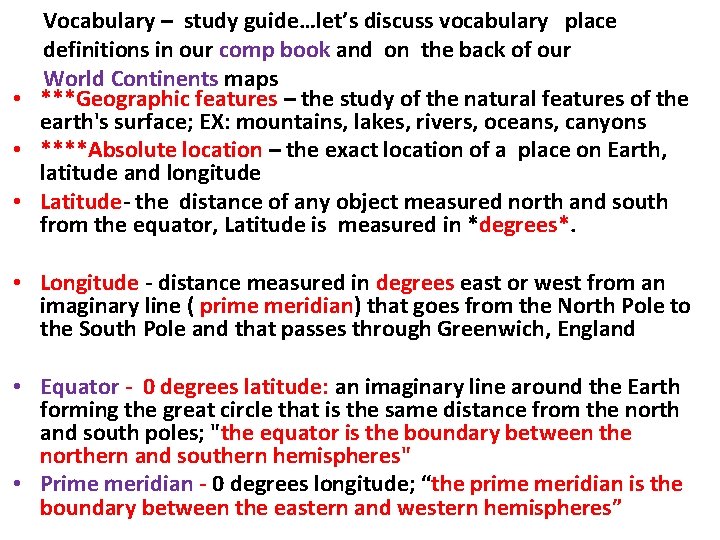 Vocabulary – study guide…let's discuss vocabulary place definitions in our comp book and on the back of our World Continents maps

• ***Geographic features – the study of the natural features of the earth's surface; EX: mountains, lakes, rivers, oceans, canyons

• ****Absolute location – the exact location of a place on Earth, latitude and longitude

• Latitude- the distance of any object measured north and south from the equator, Latitude is measured in *degrees*.

• Longitude - distance measured in degrees east or west from an imaginary line ( prime meridian) that goes from the North Pole to the South Pole and that passes through Greenwich, England

• Equator - 0 degrees latitude: an imaginary line around the Earth forming the great circle that is the same distance from the north and south poles; "the equator is the boundary between the northern and southern hemispheres"

• Prime meridian - 0 degrees longitude; "the prime meridian is the boundary between the eastern and western hemispheres"